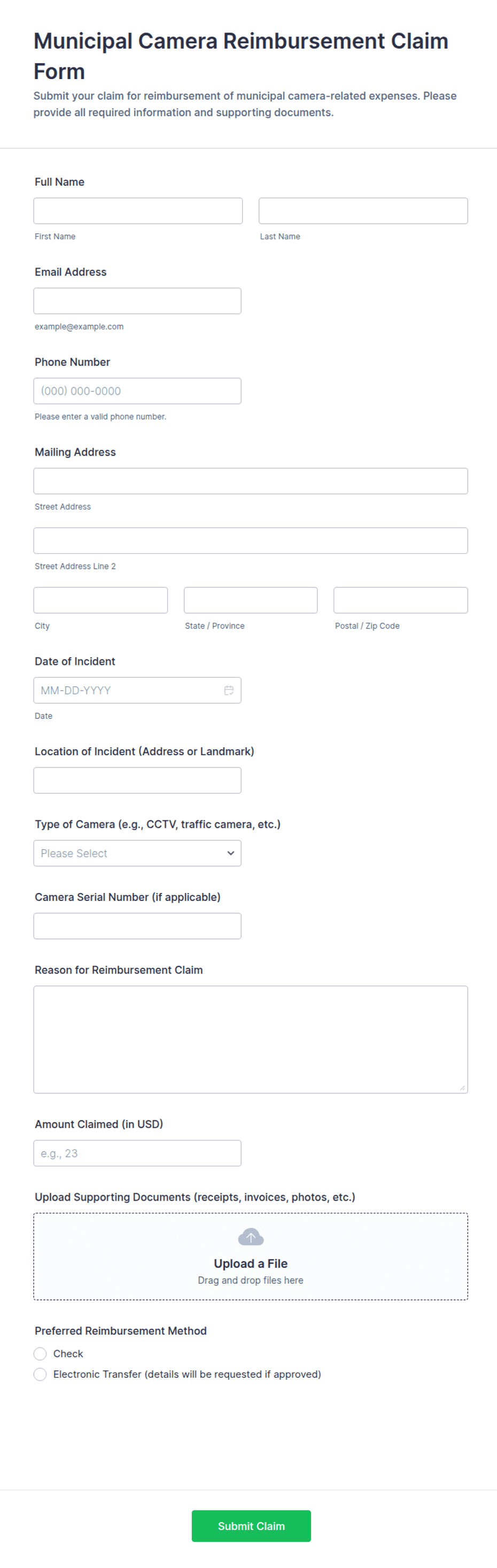 Municipal Camera Reimbursement Claim Form

Submit your claim for reimbursement of municipal camera-related expenses. Please provide all required information and supporting documents.

Full Name

First Name

Last Name

Email Address

example@example.com

Phone Number

(000) 000-0000

Please enter a valid phone number.

Mailing Address

Street Address

Street Address Line 2

City

State / Province

Postal / Zip Code

Date of Incident

MM-DD-YYYY

Date

Location of Incident (Address or Landmark)

Type of Camera (e.g., CCTV, traffic camera, etc.)

Please Select

Camera Serial Number (if applicable)

Reason for Reimbursement Claim

Amount Claimed (in USD)

e.g., 23

Upload Supporting Documents (receipts, invoices, photos, etc.)

Upload a File

Drag and drop files here

Preferred Reimbursement Method

Check

Electronic Transfer (details will be requested if approved)

Submit Claim